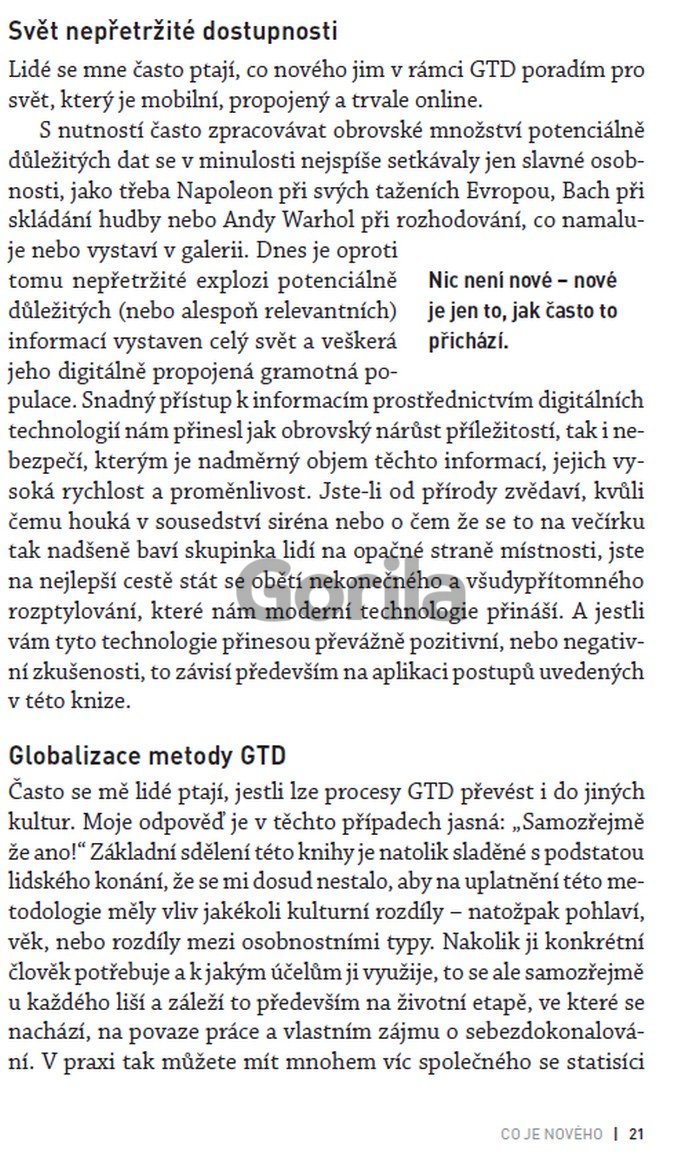 Svět nepřetržité dostupnosti

Lidé se mne často ptají, co nového jim v rámci GTD poradím pro svět, který je mobilní, propojený a trvale online.

S nutností často zpracovávat obrovské množství potenciálně důležitých dat se v minulosti nejspíše setkávaly jen slavné osobnosti, jako třeba Napoleon při svých taženích Evropou, Bach při skládání hudby nebo Andy Warhol při rozhodování, co namaluje nebo vystaví v galerii. Dnes je oproti tomu nepřetržité explozi potenciálně důležitých (nebo alespoň relevantních) informací vystaven celý svět a veškerá jeho digitálně propojená gramotná populace. Snadný přístup k informacím prostřednictvím digitálních technologií nám přinesl jak obrovský nárůst příležitostí, tak i nebezpečí, kterým je nadměrný objem těchto informací, jejich vysoká rychlost a proměnlivost. Jste-li od přírody zvědaví, kvůli čemu houká v sousedství siréna nebo o čem že se to na večírku tak nadšeně baví skupinka lidí na opačné straně místnosti, jste na nejlepší cestě stát se obětí nekonečného a všudypřítomného rozptylování, které nám moderní technologie přináší. A jestli vám tyto technologie přinesou převážně pozitivní, nebo negativní zkušenosti, to závisí především na aplikaci postupů uvedených v této knize.

Nic není nové – nové je jen to, jak často to přichází.

Gorila

Globalizace metody GTD

Často se mě lidé ptají, jestli lze procesy GTD převést i do jiných kultur. Moje odpověď je v těchto případech jasná: „Samozřejmě že ano!“ Základní sdělení této knihy je natolik sladěné s podstatou lidského konání, že se mi dosud nestalo, aby na uplatnění této metodologie měly vliv jakékoli kulturní rozdíly – natožpak pohlaví, věk, nebo rozdíly mezi osobnostními typy. Nakolik ji konkrétní člověk potřebuje a k jakým účelům ji využije, to se ale samozřejmě u každého liší a záleží to především na životní etapě, ve které se nachází, na povaze práce a vlastním zájmu o sebezdokonalování. V praxi tak můžete mít mnohem víc společného se statisíci

CO JE NOVÉHO | 21